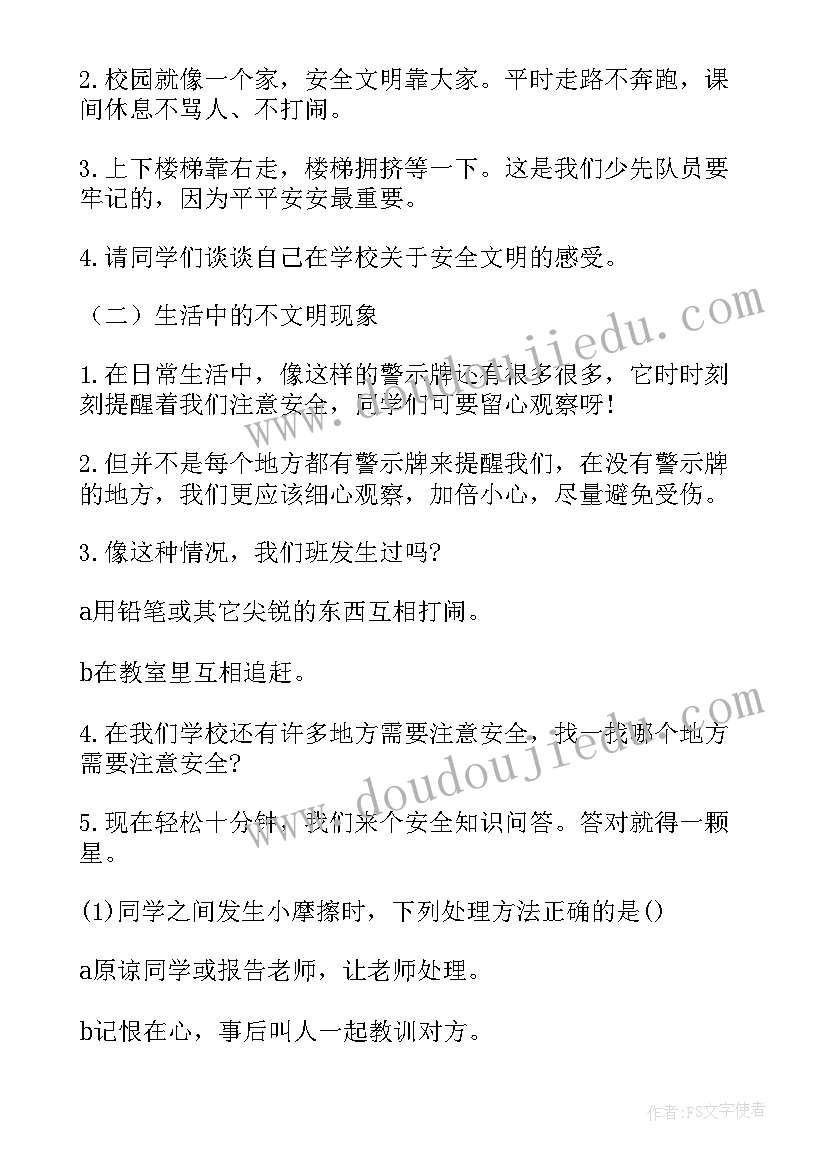 2.校园就像一个家，安全文明靠大家。平时走路不奔跑，课间休息不骂人、不打闹。

3.上下楼梯靠右走，楼梯拥挤等一下。这是我们少先队员要牢记的，因为平平安安最重要。

4.请同学们谈谈自己在学校关于安全文明的感受。

（二）生活中的不文明现象

1.在日常生活中，像这样的警示牌还有很多很多，它时时刻刻提醒着我们注意安全，同学们可要留心观察呀！

2.但并不是每个地方都有警示牌来提醒我们，在没有警示牌的地方，我们更应该细心观察，加倍小心，尽量避免受伤。

3.像这种情况，我们班发生过吗？

a用铅笔或其它尖锐的东西互相打闹。

b在教室里互相追赶。

4.在我们学校还有许多地方需要注意安全，找一找哪个地方需要注意安全？

5.现在轻松十分钟，我们来个安全知识问答。答对就得一颗星。

(1)同学之间发生小摩擦时，下列处理方法正确的是()

a原谅同学或报告老师，让老师处理。

b记恨在心，事后叫人一起教训对方。

www.doudoujiedu.com

www.doudoujiedu.com

作者：FS文字使者